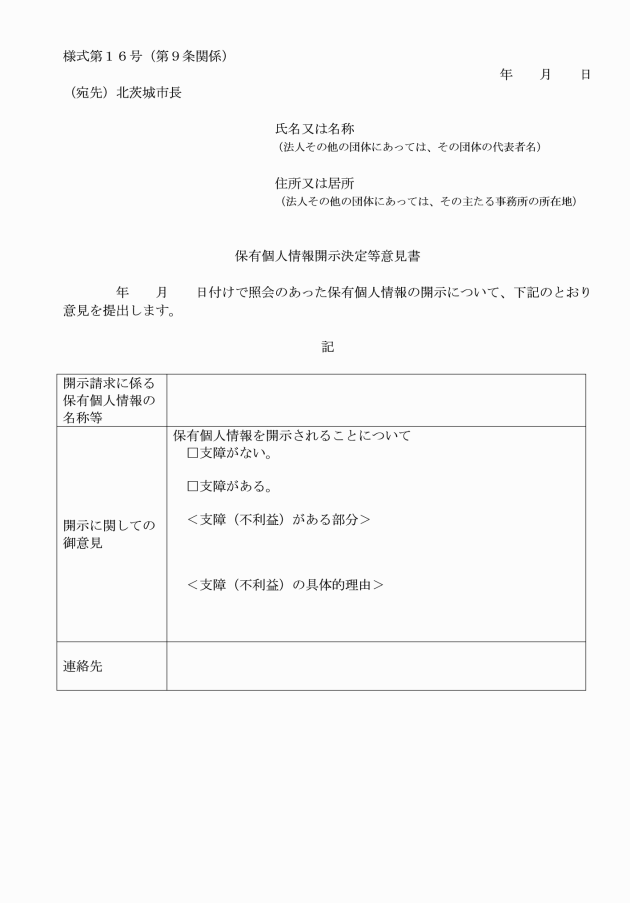 様式第１６号（第９条関係）

年　　月　　日

（宛先）北茨城市長

氏名又は名称
（法人その他の団体にあっては、その団体の代表者名）

住所又は居所
（法人その他の団体にあっては、その主たる事務所の所在地）

保有個人情報開示決定等意見書

年　　月　　日付けで照会のあった保有個人情報の開示について、下記のとおり意見を提出します。

記

| 開示請求に係る保有個人情報の名称等 |  |
|---|---|
| 開示に関しての御意見 | 保有個人情報を開示されることについて<br>□支障がない。<br>□支障がある。<br>＜支障（不利益）がある部分＞<br>＜支障（不利益）の具体的理由＞ |
| 連絡先 |  |